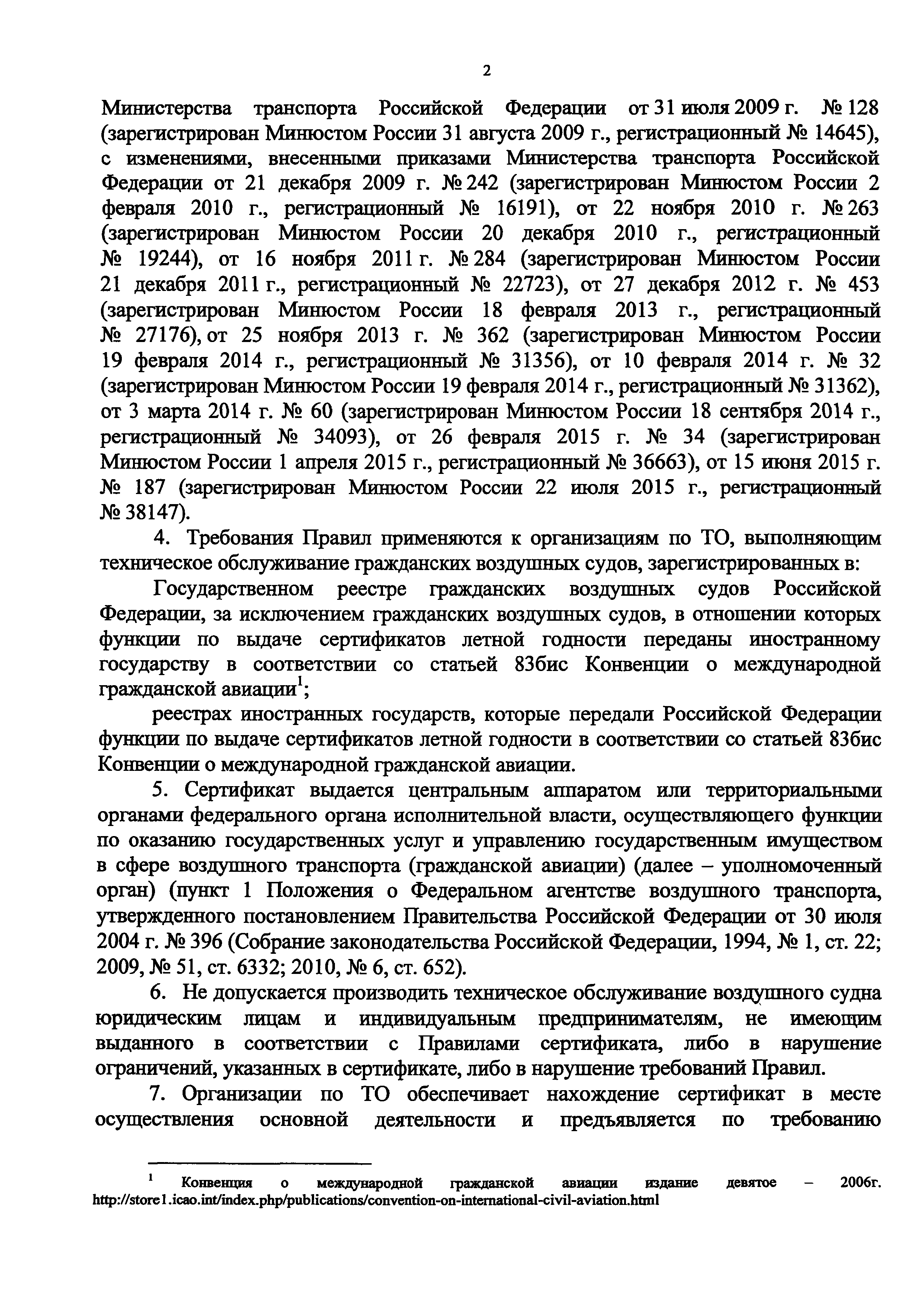 2

Министерства транспорта Российской Федерации от 31 июля 2009 г. № 128 (зарегистрирован Минюстом России 31 августа 2009 г., регистрационный № 14645), с изменениями, внесенными приказами Министерства транспорта Российской Федерации от 21 декабря 2009 г. № 242 (зарегистрирован Минюстом России 2 февраля 2010 г., регистрационный № 16191), от 22 ноября 2010 г. № 263 (зарегистрирован Минюстом России 20 декабря 2010 г., регистрационный № 19244), от 16 ноября 2011 г. № 284 (зарегистрирован Минюстом России 21 декабря 2011 г., регистрационный № 22723), от 27 декабря 2012 г. № 453 (зарегистрирован Минюстом России 18 февраля 2013 г., регистрационный № 27176), от 25 ноября 2013 г. № 362 (зарегистрирован Минюстом России 19 февраля 2014 г., регистрационный № 31356), от 10 февраля 2014 г. № 32 (зарегистрирован Минюстом России 19 февраля 2014 г., регистрационный № 31362), от 3 марта 2014 г. № 60 (зарегистрирован Минюстом России 18 сентября 2014 г., регистрационный № 34093), от 26 февраля 2015 г. № 34 (зарегистрирован Минюстом России 1 апреля 2015 г., регистрационный № 36663), от 15 июня 2015 г. № 187 (зарегистрирован Минюстом России 22 июля 2015 г., регистрационный № 38147).

4. Требования Правил применяются к организациям по ТО, выполняющим техническое обслуживание гражданских воздушных судов, зарегистрированных в:

Государственном реестре гражданских воздушных судов Российской Федерации, за исключением гражданских воздушных судов, в отношении которых функции по выдаче сертификатов летной годности переданы иностранному государству в соответствии со статьей 83бис Конвенции о международной гражданской авиации$^1$;

реестрах иностранных государств, которые передали Российской Федерации функции по выдаче сертификатов летной годности в соответствии со статьей 83бис Конвенции о международной гражданской авиации.

5. Сертификат выдается центральным аппаратом или территориальными органами федерального органа исполнительной власти, осуществляющего функции по оказанию государственных услуг и управлению государственным имуществом в сфере воздушного транспорта (гражданской авиации) (далее – уполномоченный орган) (пункт 1 Положения о Федеральном агентстве воздушного транспорта, утвержденного постановлением Правительства Российской Федерации от 30 июля 2004 г. № 396 (Собрание законодательства Российской Федерации, 1994, № 1, ст. 22; 2009, № 51, ст. 6332; 2010, № 6, ст. 652).

6. Не допускается производить техническое обслуживание воздушного судна юридическим лицам и индивидуальным предпринимателям, не имеющим выданного в соответствии с Правилами сертификата, либо в нарушение ограничений, указанных в сертификате, либо в нарушение требований Правил.

7. Организации по ТО обеспечивает нахождение сертификат в месте осуществления основной деятельности и предъявляется по требованию

$^1$ Конвенция о международной гражданской авиации издание девятое – 2006г. http://store1.icao.int/index.php/publications/convention-on-international-civil-aviation.html